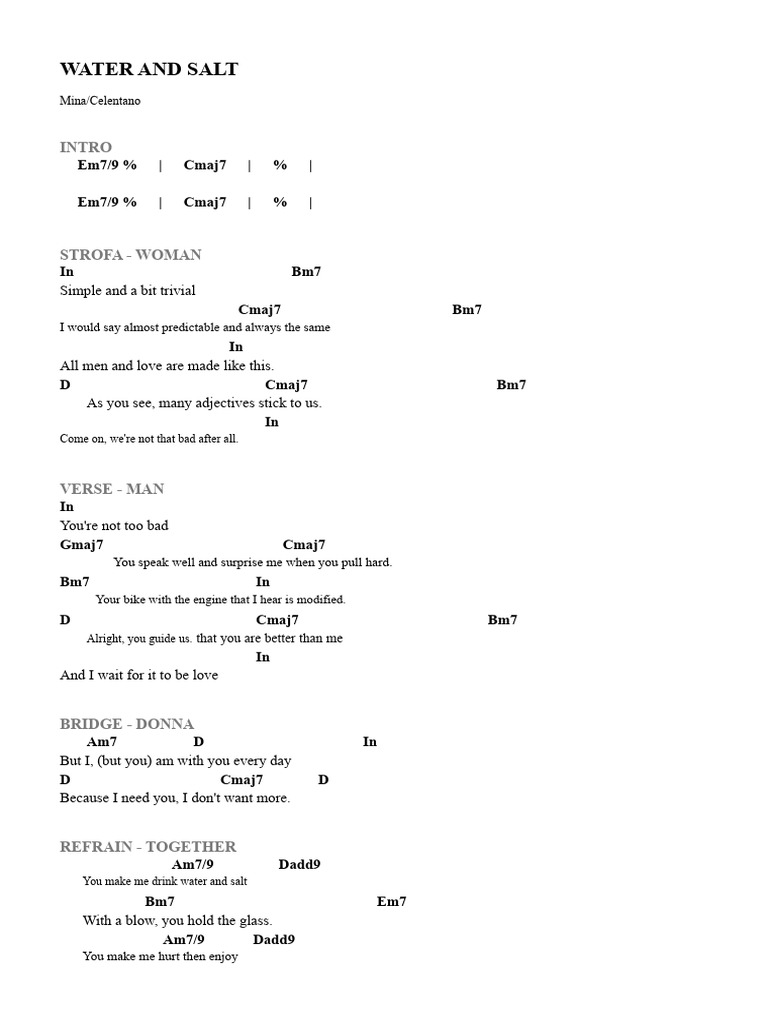 WATER AND SALT

Mina/Celentano

INTRO
Em7/9 % | Cmaj7 | % |

Em7/9 % | Cmaj7 | % |

STROFA - WOMAN
In Bm7
Simple and a bit trivial
Cmaj7 Bm7
I would say almost predictable and always the same
In
All men and love are made like this.
D Cmaj7 Bm7
As you see, many adjectives stick to us.
In
Come on, we're not that bad after all.

VERSE - MAN
In
You're not too bad
Gmaj7 Cmaj7
You speak well and surprise me when you pull hard.
Bm7 In
Your bike with the engine that I hear is modified.
D Cmaj7 Bm7
Alright, you guide us. that you are better than me
In
And I wait for it to be love

BRIDGE - DONNA
Am7 D In
But I, (but you) am with you every day
D Cmaj7 D
Because I need you, I don't want more.

REFRAIN - TOGETHER
Am7/9 Dadd9
You make me drink water and salt
Bm7 Em7
With a blow, you hold the glass.
Am7/9 Dadd9
You make me hurt then enjoy